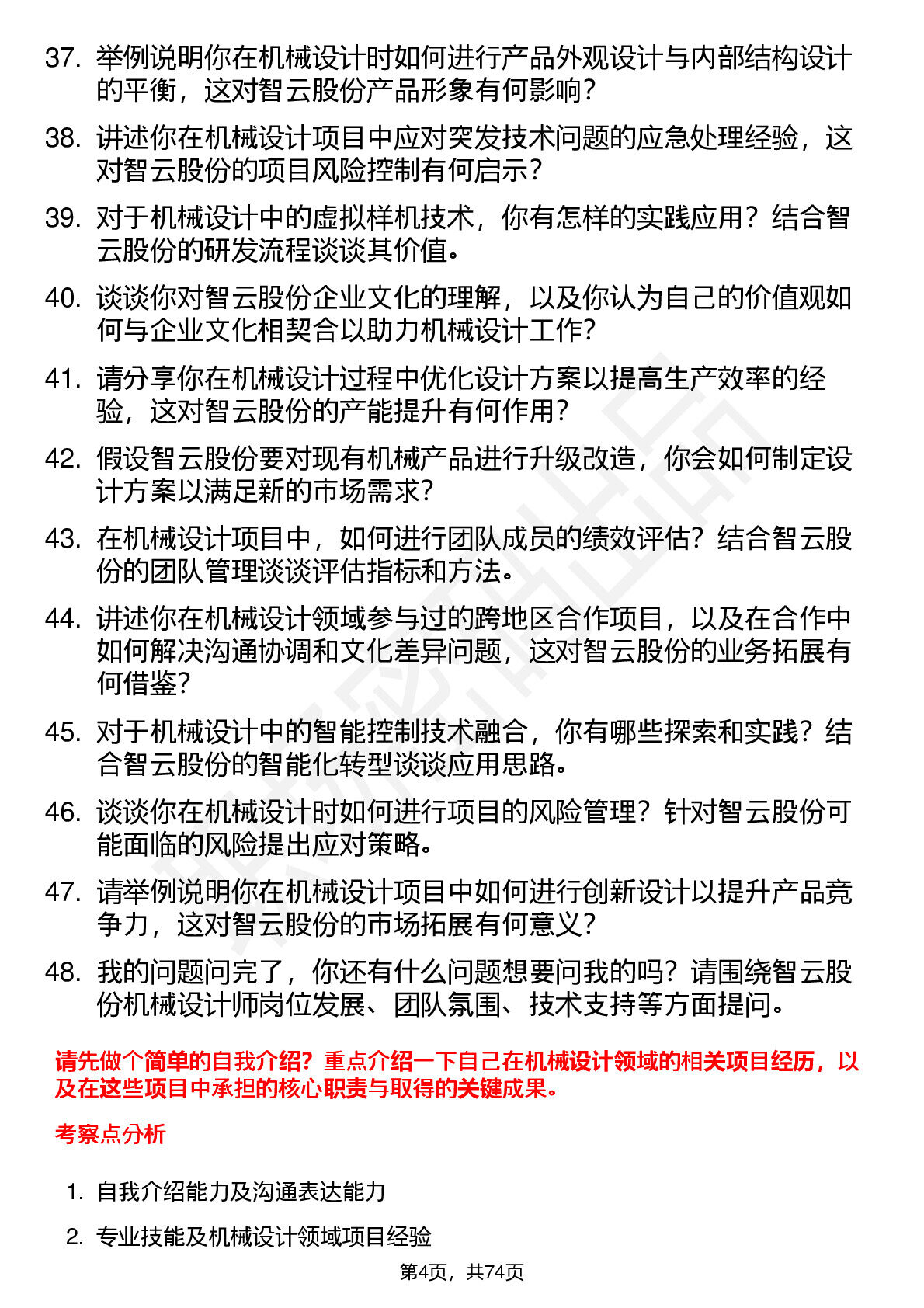 37. 举例说明你在机械设计时如何进行产品外观设计与内部结构设计的平衡，这对智云股份产品形象有何影响？

38. 讲述你在机械设计项目中应对突发技术问题的应急处理经验，这对智云股份的项目风险控制有何启示？

39. 对于机械设计中的虚拟样机技术，你有怎样的实践应用？结合智云股份的研发流程谈谈其价值。

40. 谈谈你对智云股份企业文化的理解，以及你认为自己的价值观如何与企业文化相契合以助力机械设计工作？

41. 请分享你在机械设计过程中优化设计方案以提高生产效率的经验，这对智云股份的产能提升有何作用？

42. 假设智云股份要对现有机械产品进行升级改造，你会如何制定设计方案以满足新的市场需求？

43. 在机械设计项目中，如何进行团队成员的绩效评估？结合智云股份的团队管理谈谈评估指标和方法。

44. 讲述你在机械设计领域参与过的跨地区合作项目，以及在合作中如何解决沟通协调和文化差异问题，这对智云股份的业务拓展有何借鉴？

45. 对于机械设计中的智能控制技术融合，你有哪些探索和实践？结合智云股份的智能化转型谈谈应用思路。

46. 谈谈你在机械设计时如何进行项目的风险管理？针对智云股份可能面临的风险提出应对策略。

47. 请举例说明你在机械设计项目中如何进行创新设计以提升产品竞争力，这对智云股份的市场拓展有何意义？

48. 我的问题问完了，你还有什么问题想要问我的吗？请围绕智云股份机械设计师岗位发展、团队氛围、技术支持等方面提问。

请先做个简单的自我介绍？重点介绍一下自己在机械设计领域的相关项目经历，以及在这些项目中承担的核心职责与取得的关键成果。

考察点分析

1. 自我介绍能力及沟通表达能力

2. 专业技能及机械设计领域项目经验

第4页，共74页